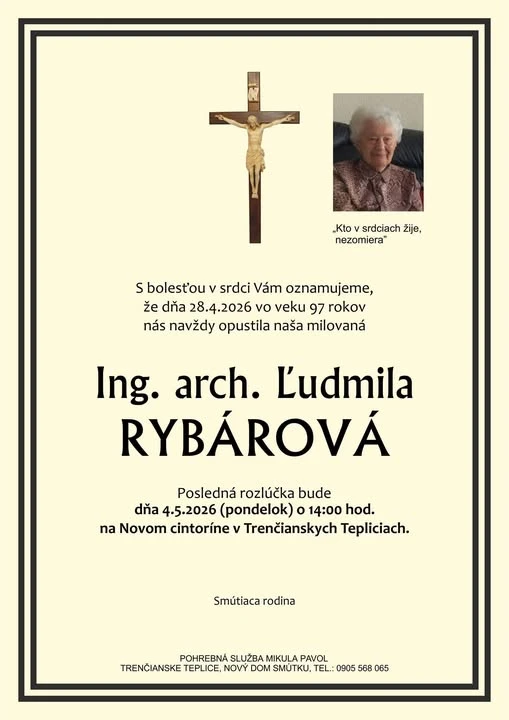 „Kto v srdciach žije, nezomiera"

S bolesťou v srdci Vám oznamujeme, že dňa 28.4.2026 vo veku 97 rokov nás navždy opustila naša milovaná

Ing. arch. Ľudmila
RYBÁROVÁ

Posledná rozlúčka bude
dňa 4.5.2026 (pondelok) o 14:00 hod.
na Novom cintoríne v Trenčianskych Tepliciach.

Smútiaca rodina

POHREBNÁ SLUŽBA MIKULA PAVOL
TRENČIANSKE TEPLICE, NOVÝ DOM SMÚTKU, TEL.: 0905 568 065